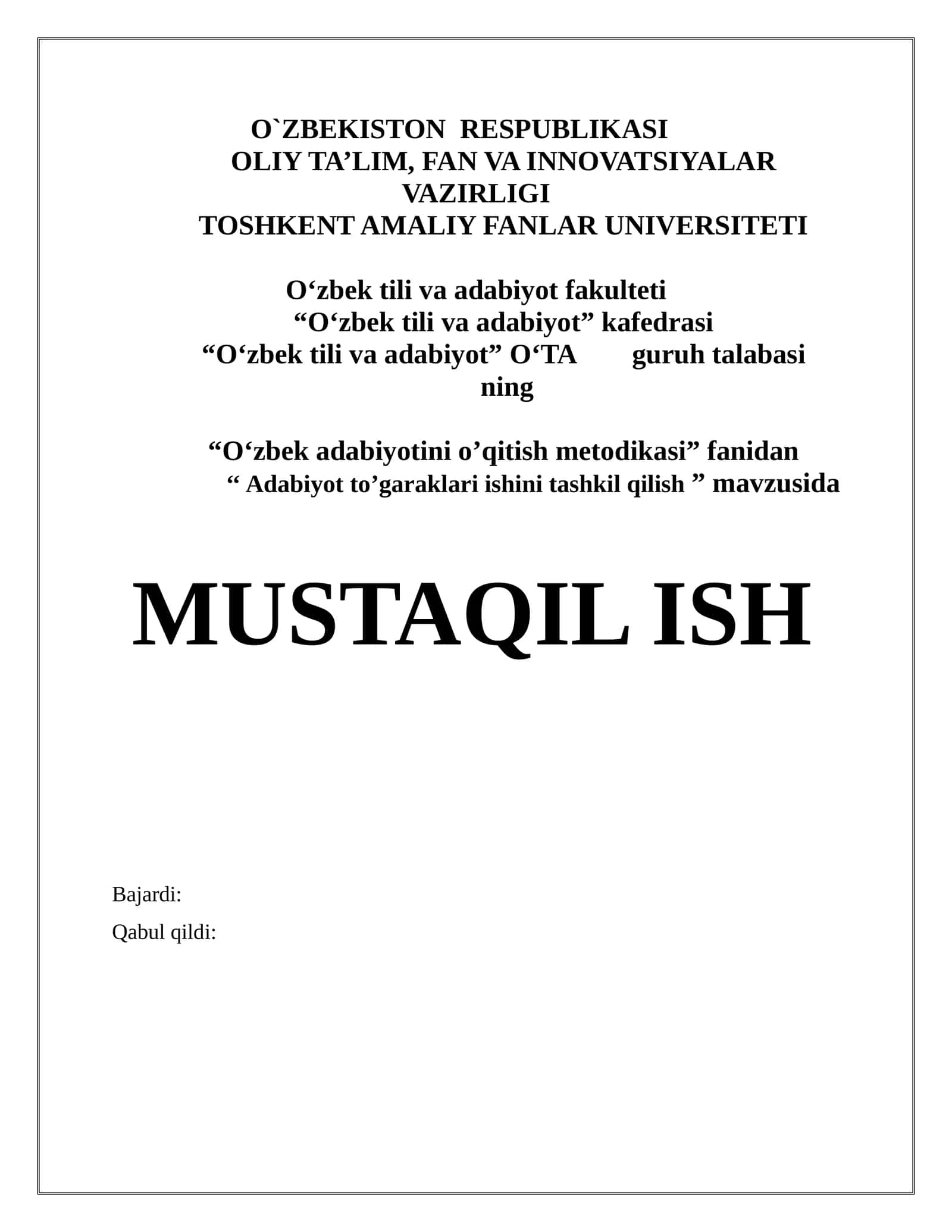 O`ZBEKISTON RESPUBLIKASI
OLIY TA’LIM, FAN VA INNOVATSIYALAR VAZIRLIGI
TOSHKENT AMALIY FANLAR UNIVERSITETI

O‘zbek tili va adabiyot fakulteti
“O‘zbek tili va adabiyot” kafedrasi
“O‘zbek tili va adabiyot” O‘TA guruh talabasi ning

“O‘zbek adabiyotini o’qitish metodikasi” fanidan
“ Adabiyot to’garaklari ishini tashkil qilish ” mavzusida

MUSTAQIL ISH

Bajardi:

Qabul qildi: